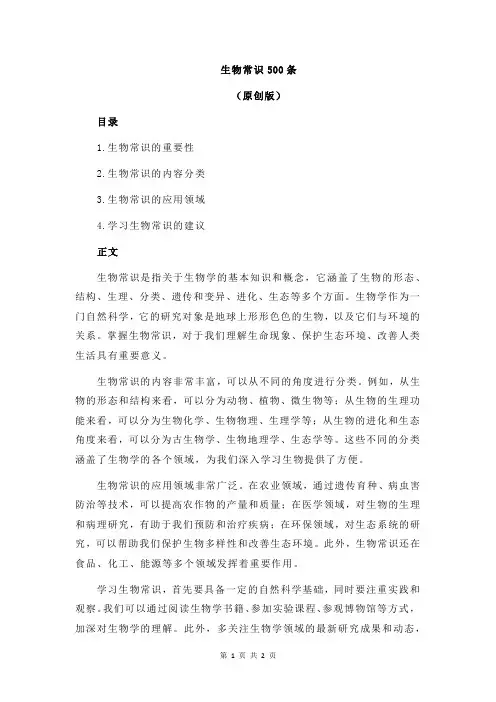 生物常识 500 条

（原创版）

目录

1.生物常识的重要性

2.生物常识的内容分类

3.生物常识的应用领域

4.学习生物常识的建议

正文

生物常识是指关于生物学的基本知识和概念，它涵盖了生物的形态、结构、生理、分类、遗传和变异、进化、生态等多个方面。生物学作为一门自然科学，它的研究对象是地球上形形色色的生物，以及它们与环境的关系。掌握生物常识，对于我们理解生命现象、保护生态环境、改善人类生活具有重要意义。

生物常识的内容非常丰富，可以从不同的角度进行分类。例如，从生物的形态和结构来看，可以分为动物、植物、微生物等；从生物的生理功能来看，可以分为生物化学、生物物理、生理学等；从生物的进化和生态角度来看，可以分为古生物学、生物地理学、生态学等。这些不同的分类涵盖了生物学的各个领域，为我们深入学习生物提供了方便。

生物常识的应用领域非常广泛。在农业领域，通过遗传育种、病虫害防治等技术，可以提高农作物的产量和质量；在医学领域，对生物的生理和病理研究，有助于我们预防和治疗疾病；在环保领域，对生态系统的研究，可以帮助我们保护生物多样性和改善生态环境。此外，生物常识还在食品、化工、能源等多个领域发挥着重要作用。

学习生物常识，首先要具备一定的自然科学基础，同时要注重实践和观察。我们可以通过阅读生物学书籍、参加实验课程、参观博物馆等方式，加深对生物学的理解。此外，多关注生物学领域的最新研究成果和动态，

第 1 页 共 2 页